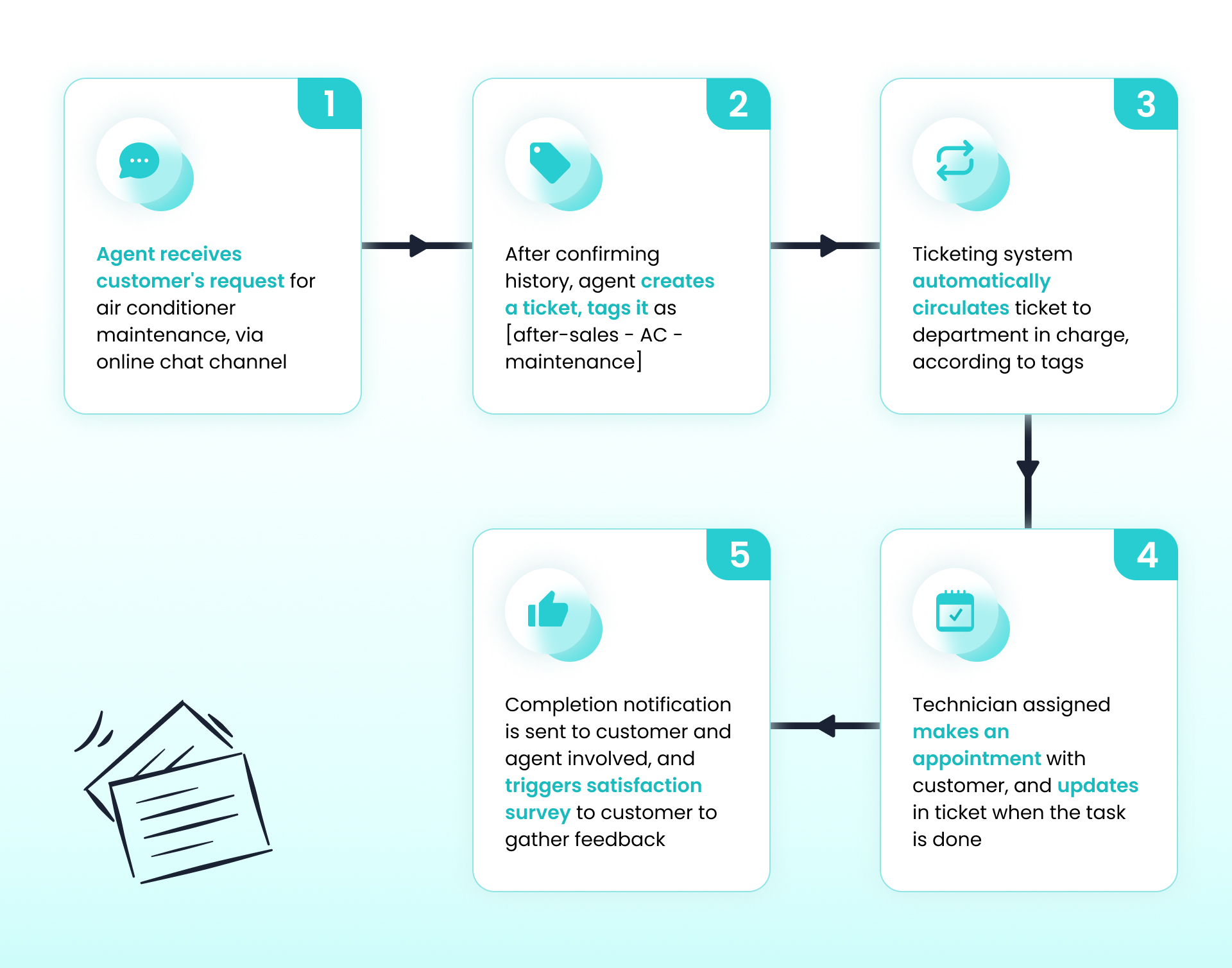 1

Agent receives customer's request for air conditioner maintenance, via online chat channel

2

After confirming history, agent creates a ticket, tags it as [after-sales - AC - maintenance]

3

Ticketing system automatically circulates ticket to department in charge, according to tags

4

Technician assigned makes an appointment with customer, and updates in ticket when the task is done

5

Completion notification is sent to customer and agent involved, and triggers satisfaction survey to customer to gather feedback